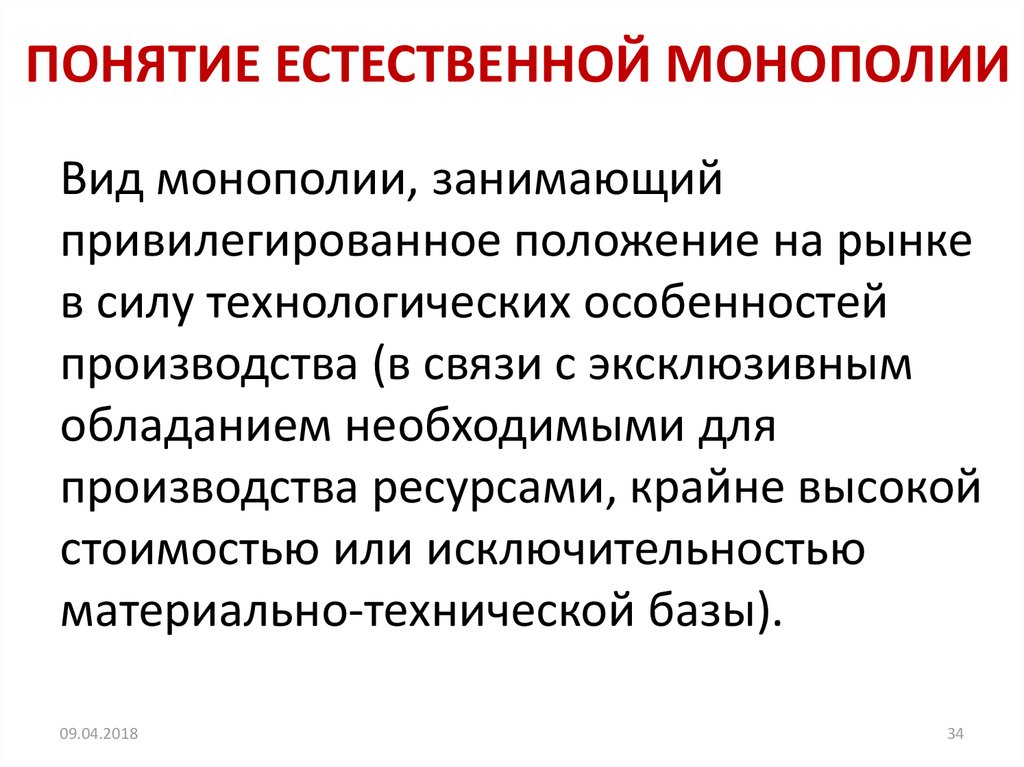 ПОНЯТИЕ ЕСТЕСТВЕННОЙ МОНОПОЛИИ

Вид монополии, занимающий привилегированное положение на рынке в силу технологических особенностей производства (в связи с эксклюзивным обладанием необходимыми для производства ресурсами, крайне высокой стоимостью или исключительностью материально-технической базы).

09.04.2018

34